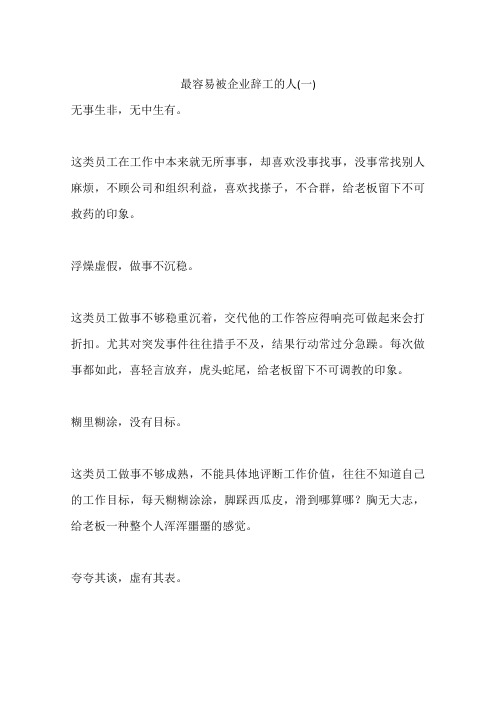 最容易被企业辞工的人(一)
无事生非，无中生有。

这类员工在工作中本来就无所事事，却喜欢没事找事，没事常找别人麻烦，不顾公司和组织利益，喜欢找搽子，不合群，给老板留下不可救药的印象。

浮燥虚假，做事不沉稳。

这类员工做事不够稳重沉着，交代他的工作答应得响亮可做起来会打折扣。尤其对突发事件往往措手不及，结果行动常过分急躁。每次做事都如此，喜轻言放弃，虎头蛇尾，给老板留下不可调教的印象。

糊里糊涂，没有目标。

这类员工做事不够成熟，不能具体地评断工作价值，往往不知道自己的工作目标，每天糊糊涂涂，脚踩西瓜皮，滑到哪算哪？胸无大志，给老板一种整个人浑浑噩噩的感觉。

夸夸其谈，虚有其表。